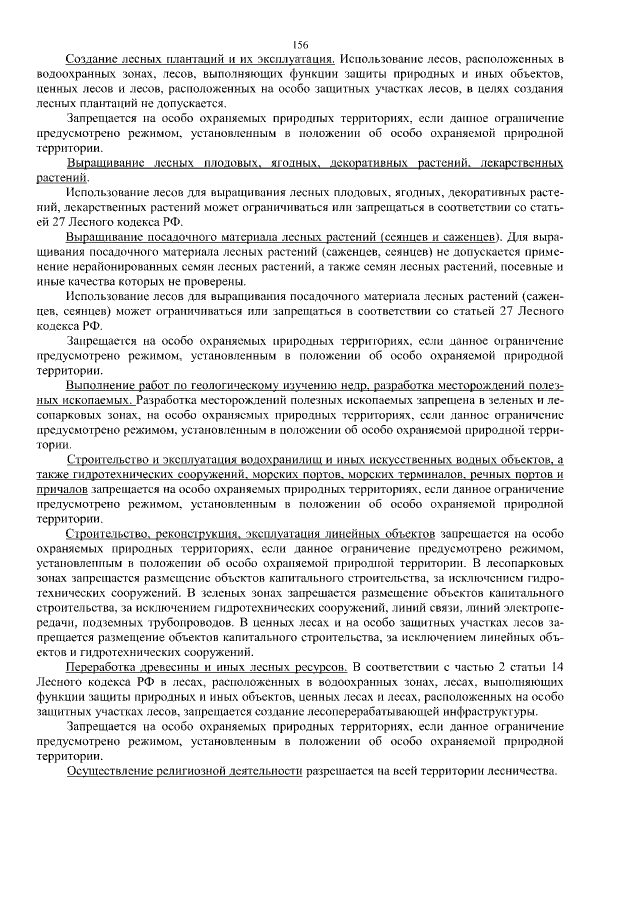 156

Создание лесных плантаций и их эксплуатация. Использование лесов, расположенных в водоохранных зонах, лесов, выполняющих функции защиты природных и иных объектов, ценных лесов и лесов, расположенных на особо защитных участках лесов, в целях создания лесных плантаций не допускается.

Запрещается на особо охраняемых природных территориях, если данное ограничение предусмотрено режимом, установленным в положении об особо охраняемой природной территории.

Выращивание лесных плодовых, ягодных, декоративных растений, лекарственных растений.

Использование лесов для выращивания лесных плодовых, ягодных, декоративных растений, лекарственных растений может ограничиваться или запрещаться в соответствии со статьей 27 Лесного кодекса РФ.

Выращивание посадочного материала лесных растений (сеянцев и саженцев). Для выращивания посадочного материала лесных растений (саженцев, сеянцев) не допускается применение нерайонированных семян лесных растений, а также семян лесных растений, посевные и иные качества которых не проверены.

Использование лесов для выращивания посадочного материала лесных растений (саженцев, сеянцев) может ограничиваться или запрещаться в соответствии со статьей 27 Лесного кодекса РФ.

Запрещается на особо охраняемых природных территориях, если данное ограничение предусмотрено режимом, установленным в положении об особо охраняемой природной территории.

Выполнение работ по геологическому изучению недр, разработка месторождений полезных ископаемых. Разработка месторождений полезных ископаемых запрещена в зеленых и лесопарковых зонах, на особо охраняемых природных территориях, если данное ограничение предусмотрено режимом, установленным в положении об особо охраняемой природной территории.

Строительство и эксплуатация водохранилищ и иных искусственных водных объектов, а также гидротехнических сооружений, морских портов, морских терминалов, речных портов и причалов запрещается на особо охраняемых природных территориях, если данное ограничение предусмотрено режимом, установленным в положении об особо охраняемой природной территории.

Строительство, реконструкция, эксплуатация линейных объектов запрещается на особо охраняемых природных территориях, если данное ограничение предусмотрено режимом, установленным в положении об особо охраняемой природной территории. В лесопарковых зонах запрещается размещение объектов капитального строительства, за исключением гидротехнических сооружений. В зеленых зонах запрещается размещение объектов капитального строительства, за исключением гидротехнических сооружений, линий связи, линий электропередачи, подземных трубопроводов. В ценных лесах и на особо защитных участках лесов запрещается размещение объектов капитального строительства, за исключением линейных объектов и гидротехнических сооружений.

Переработка древесины и иных лесных ресурсов. В соответствии с частью 2 статьи 14 Лесного кодекса РФ в лесах, расположенных в водоохранных зонах, лесах, выполняющих функции защиты природных и иных объектов, ценных лесах и лесах, расположенных на особо защитных участках лесов, запрещается создание лесоперерабатывающей инфраструктуры.

Запрещается на особо охраняемых природных территориях, если данное ограничение предусмотрено режимом, установленным в положении об особо охраняемой природной территории.

Осуществление религиозной деятельности разрешается на всей территории лесничества.